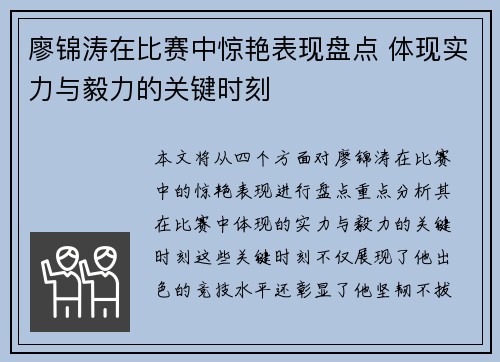 廖锦涛在比赛中惊艳表现盘点 体现实力与毅力的关键时刻

本文将从四个方面对廖锦涛在比赛中的惊艳表现进行盘点重点分析其在比赛中体现的实力与毅力的关键时刻这些关键时刻不仅展现了他出色的竞技水平还彰显了他坚韧不拔